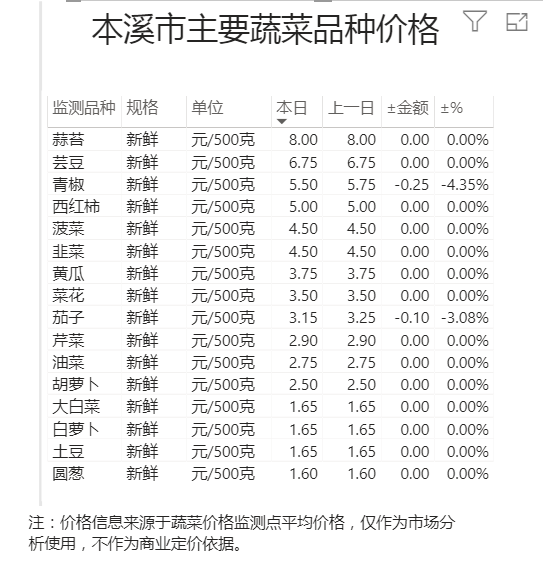 本溪市主要蔬菜品种价格

| 监测品种 | 规格 | 单位 | 本日 | 上一日 | ±金额 | ±% |
|---|---|---|---|---|---|---|
| 蒜苔 | 新鲜 | 元/500克 | 8.00 | 8.00 | 0.00 | 0.00% |
| 芸豆 | 新鲜 | 元/500克 | 6.75 | 6.75 | 0.00 | 0.00% |
| 青椒 | 新鲜 | 元/500克 | 5.50 | 5.75 | -0.25 | -4.35% |
| 西红柿 | 新鲜 | 元/500克 | 5.00 | 5.00 | 0.00 | 0.00% |
| 菠菜 | 新鲜 | 元/500克 | 4.50 | 4.50 | 0.00 | 0.00% |
| 韭菜 | 新鲜 | 元/500克 | 4.50 | 4.50 | 0.00 | 0.00% |
| 黄瓜 | 新鲜 | 元/500克 | 3.75 | 3.75 | 0.00 | 0.00% |
| 菜花 | 新鲜 | 元/500克 | 3.50 | 3.50 | 0.00 | 0.00% |
| 茄子 | 新鲜 | 元/500克 | 3.15 | 3.25 | -0.10 | -3.08% |
| 芹菜 | 新鲜 | 元/500克 | 2.90 | 2.90 | 0.00 | 0.00% |
| 油菜 | 新鲜 | 元/500克 | 2.75 | 2.75 | 0.00 | 0.00% |
| 胡萝卜 | 新鲜 | 元/500克 | 2.50 | 2.50 | 0.00 | 0.00% |
| 大白菜 | 新鲜 | 元/500克 | 1.65 | 1.65 | 0.00 | 0.00% |
| 白萝卜 | 新鲜 | 元/500克 | 1.65 | 1.65 | 0.00 | 0.00% |
| 土豆 | 新鲜 | 元/500克 | 1.65 | 1.65 | 0.00 | 0.00% |
| 圆葱 | 新鲜 | 元/500克 | 1.60 | 1.60 | 0.00 | 0.00% |

注：价格信息来源于蔬菜价格监测点平均价格，仅作为市场分析使用，不作为商业定价依据。